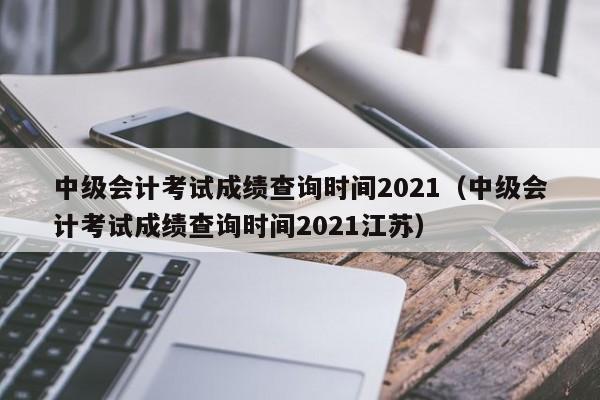 中级会计考试成绩查询时间2021（中级会计考试成绩查询时间2021江苏）